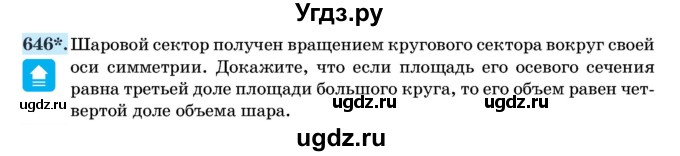 Угдз.ру

646*. Шаровой сектор получен вращением кругового сектора вокруг своей оси симметрии. Докажите, что если площадь его осевого сечения равна третьей доле площади большого круга, то его объем равен четвертой доле объема шара.

ugdz.ru ugdz.ru ugdz.ru

ugdz.ru